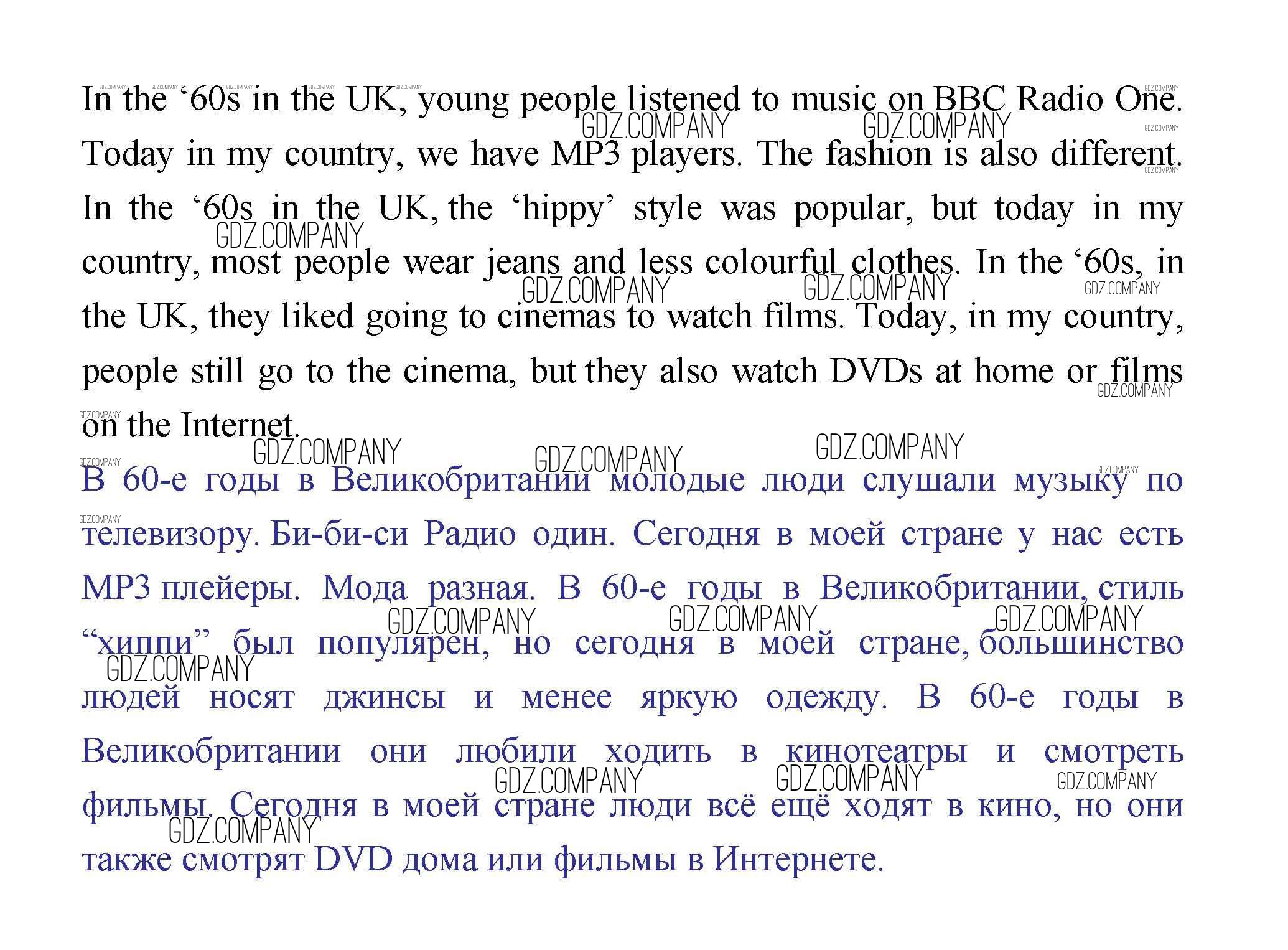 In the '60s in the UK, young people listened to music on BBC Radio One. Today in my country, we have MP3 players. The fashion is also different. In the '60s in the UK, the 'hippy' style was popular, but today in my country, most people wear jeans and less colourful clothes. In the '60s, in the UK, they liked going to cinemas to watch films. Today, in my country, people still go to the cinema, but they also watch DVDs at home or films on the Internet.

В 60-е годы в Великобритании молодые люди слушали музыку по телевизору. Би-би-си Радио один. Сегодня в моей стране у нас есть MP3 плейеры. Мода разная. В 60-е годы в Великобритании, стиль "хиппи" был популярен, но сегодня в моей стране, большинство людей носят джинсы и менее яркую одежду. В 60-е годы в Великобритании они любили ходить в кинотеатры и смотреть фильмы. Сегодня в моей стране люди всё ещё ходят в кино, но они также смотрят DVD дома или фильмы в Интернете.

GDZ.COMPANY